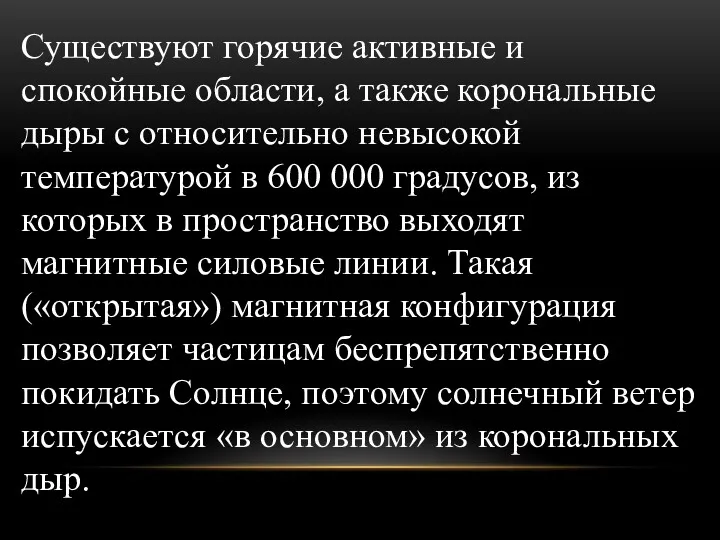 Существуют горячие активные и спокойные области, а также корональные дыры с относительно невысокой температурой в 600 000 градусов, из которых в пространство выходят магнитные силовые линии. Такая («открытая») магнитная конфигурация позволяет частицам беспрепятственно покидать Солнце, поэтому солнечный ветер испускается «в основном» из корональных дыр.